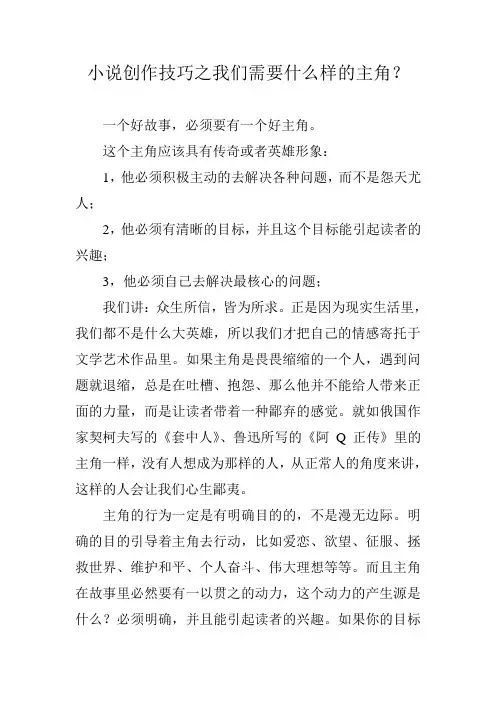 小说创作技巧之我们需要什么样的主角？

一个好故事，必须要有一个好主角。

这个主角应该具有传奇或者英雄形象：

1，他必须积极主动的去解决各种问题，而不是怨天尤人；

2，他必须有清晰的目标，并且这个目标能引起读者的兴趣；

3，他必须自己去解决最核心的问题；

我们讲：众生所信，皆为所求。正是因为现实生活里，我们都不是什么大英雄，所以我们才把自己的情感寄托于文学艺术作品里。如果主角是畏畏缩缩的一个人，遇到问题就退缩，总是在吐槽、抱怨、那么他并不能给人带来正面的力量，而是让读者带着一种鄙弃的感觉。就如俄国作家契柯夫写的《套中人》、鲁迅所写的《阿 Q 正传》里的主角一样，没有人想成为那样的人，从正常人的角度来讲，这样的人会让我们心生鄙夷。

主角的行为一定是有明确目的的，不是漫无边际。明确的目的引导着主角去行动，比如爱恋、欲望、征服、拯救世界、维护和平、个人奋斗、伟大理想等等。而且主角在故事里必然要有一以贯之的动力，这个动力的产生源是什么？必须明确，并且能引起读者的兴趣。如果你的目标